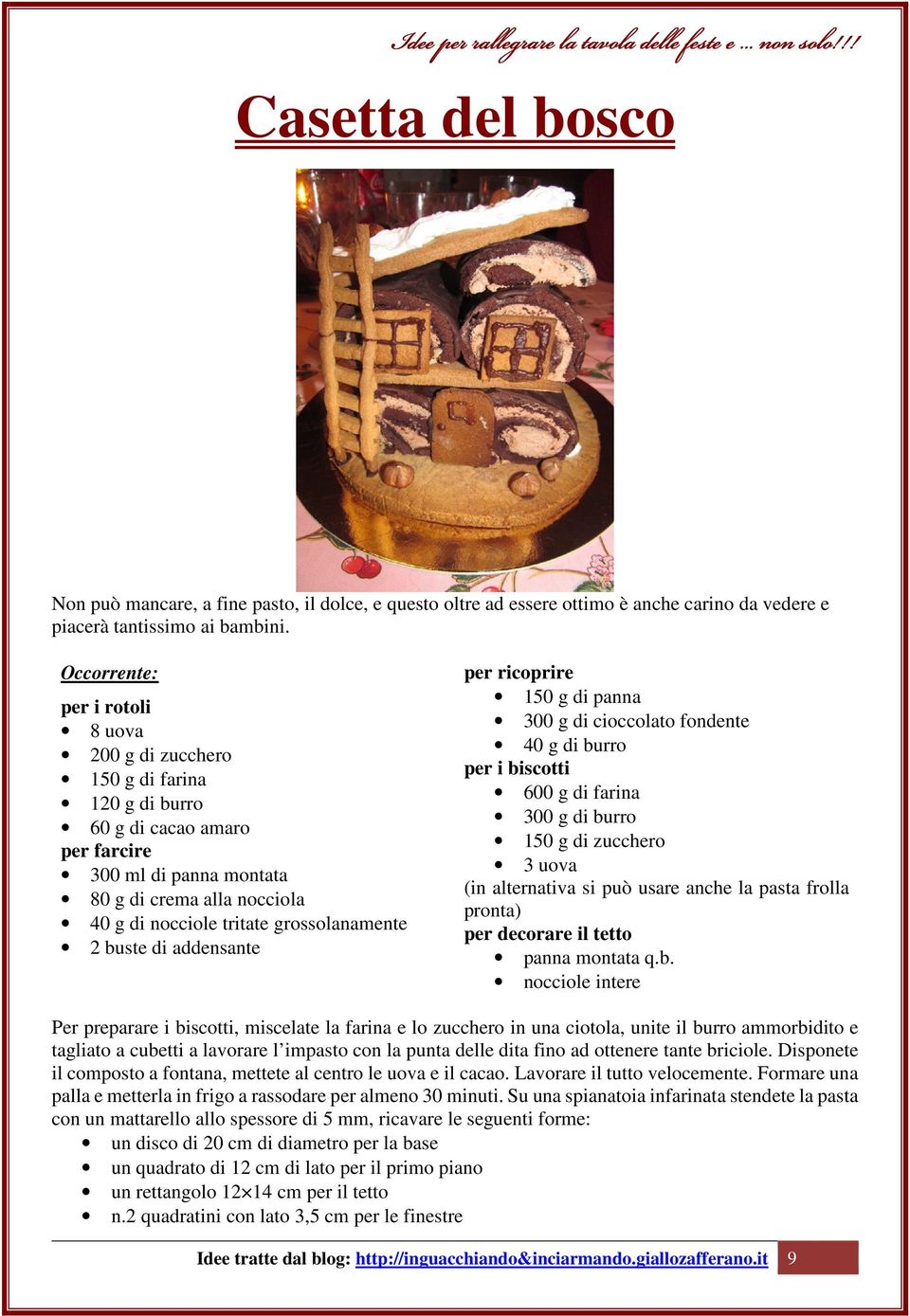 Idee per rallegrare la tavola delle feste e ... non solo!!!

Casetta del bosco

Non può mancare, a fine pasto, il dolce, e questo oltre ad essere ottimo è anche carino da vedere e piacerà tantissimo ai bambini.

Occorrente:

per i rotoli
- 8 uova
- 200 g di zucchero
- 150 g di farina
- 120 g di burro
- 60 g di cacao amaro

per farcire
- 300 ml di panna montata
- 80 g di crema alla nocciola
- 40 g di nocciole tritate grossolanamente
- 2 buste di addensante

per ricoprire
- 150 g di panna
- 300 g di cioccolato fondente
- 40 g di burro

per i biscotti
- 600 g di farina
- 300 g di burro
- 150 g di zucchero
- 3 uova

(in alternativa si può usare anche la pasta frolla pronta)

per decorare il tetto
- panna montata q.b.
- nocciole intere

Per preparare i biscotti, miscelate la farina e lo zucchero in una ciotola, unite il burro ammorbidito e tagliato a cubetti a lavorare l'impasto con la punta delle dita fino ad ottenere tante briciole. Disponete il composto a fontana, mettete al centro le uova e il cacao. Lavorare il tutto velocemente. Formare una palla e metterla in frigo a rassodare per almeno 30 minuti. Su una spianatoia infarinata stendete la pasta con un mattarello allo spessore di 5 mm, ricavare le seguenti forme:
- un disco di 20 cm di diametro per la base
- un quadrato di 12 cm di lato per il primo piano
- un rettangolo 12×14 cm per il tetto
- n.2 quadratini con lato 3,5 cm per le finestre

Idee tratte dal blog: http://inguacchiando&inciarmando.giallozafferano.it 9